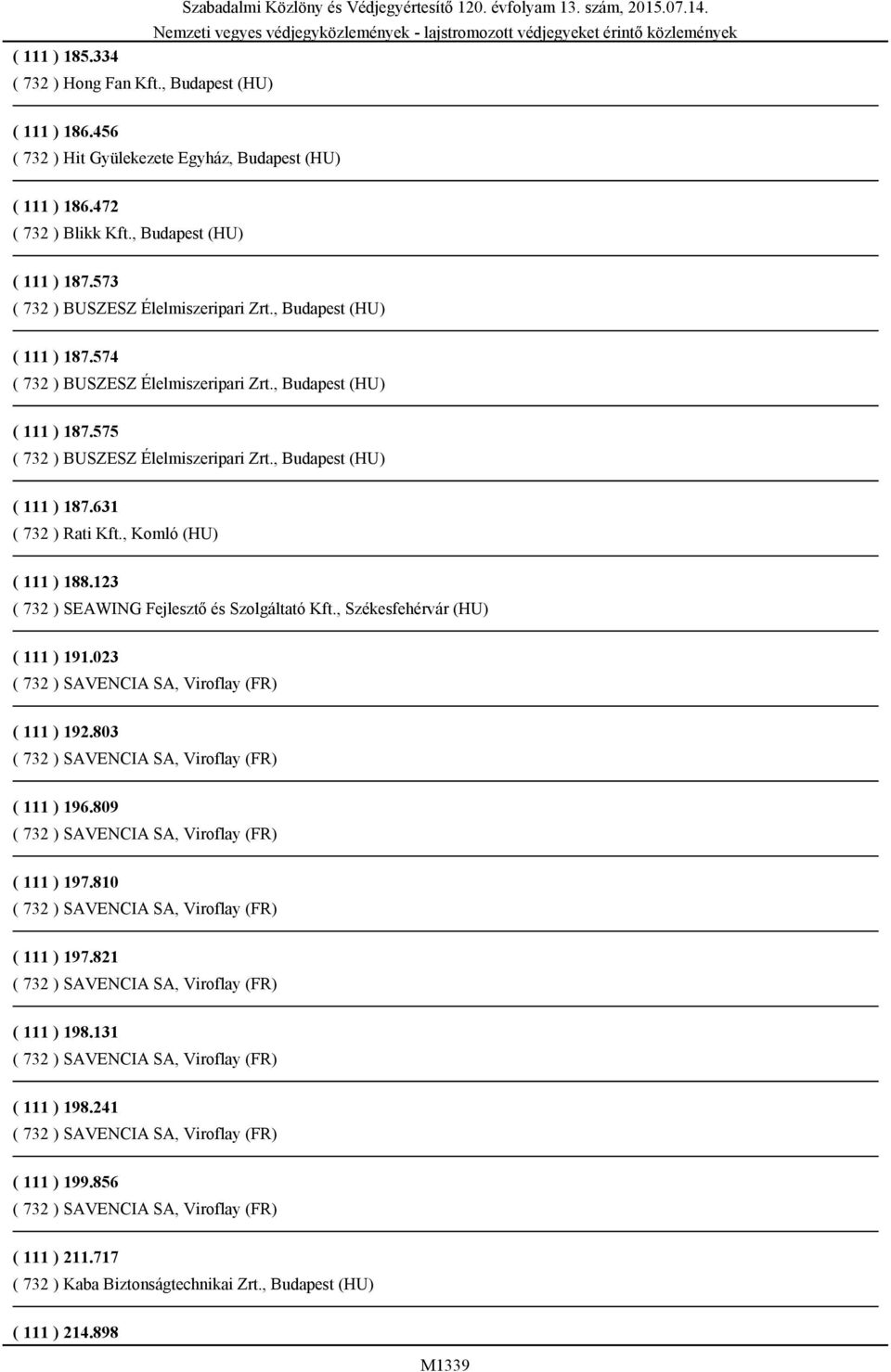 Szabadalmi Közlöny és Védjegyértesítő 120. évfolyam 13. szám, 2015.07.14.
Nemzeti vegyes védjegyközlemények - lajstromozott védjegyeket érintő közlemények

( 111 ) 185.334
( 732 ) Hong Fan Kft., Budapest (HU)

( 111 ) 186.456
( 732 ) Hit Gyülekezete Egyház, Budapest (HU)

( 111 ) 186.472
( 732 ) Blikk Kft., Budapest (HU)

( 111 ) 187.573
( 732 ) BUSZESZ Élelmiszeripari Zrt., Budapest (HU)

( 111 ) 187.574
( 732 ) BUSZESZ Élelmiszeripari Zrt., Budapest (HU)

( 111 ) 187.575
( 732 ) BUSZESZ Élelmiszeripari Zrt., Budapest (HU)

( 111 ) 187.631
( 732 ) Rati Kft., Komló (HU)

( 111 ) 188.123
( 732 ) SEAWING Fejlesztő és Szolgáltató Kft., Székesfehérvár (HU)

( 111 ) 191.023
( 732 ) SAVENCIA SA, Viroflay (FR)

( 111 ) 192.803
( 732 ) SAVENCIA SA, Viroflay (FR)

( 111 ) 196.809
( 732 ) SAVENCIA SA, Viroflay (FR)

( 111 ) 197.810
( 732 ) SAVENCIA SA, Viroflay (FR)

( 111 ) 197.821
( 732 ) SAVENCIA SA, Viroflay (FR)

( 111 ) 198.131
( 732 ) SAVENCIA SA, Viroflay (FR)

( 111 ) 198.241
( 732 ) SAVENCIA SA, Viroflay (FR)

( 111 ) 199.856
( 732 ) SAVENCIA SA, Viroflay (FR)

( 111 ) 211.717
( 732 ) Kaba Biztonságtechnikai Zrt., Budapest (HU)

( 111 ) 214.898

M1339